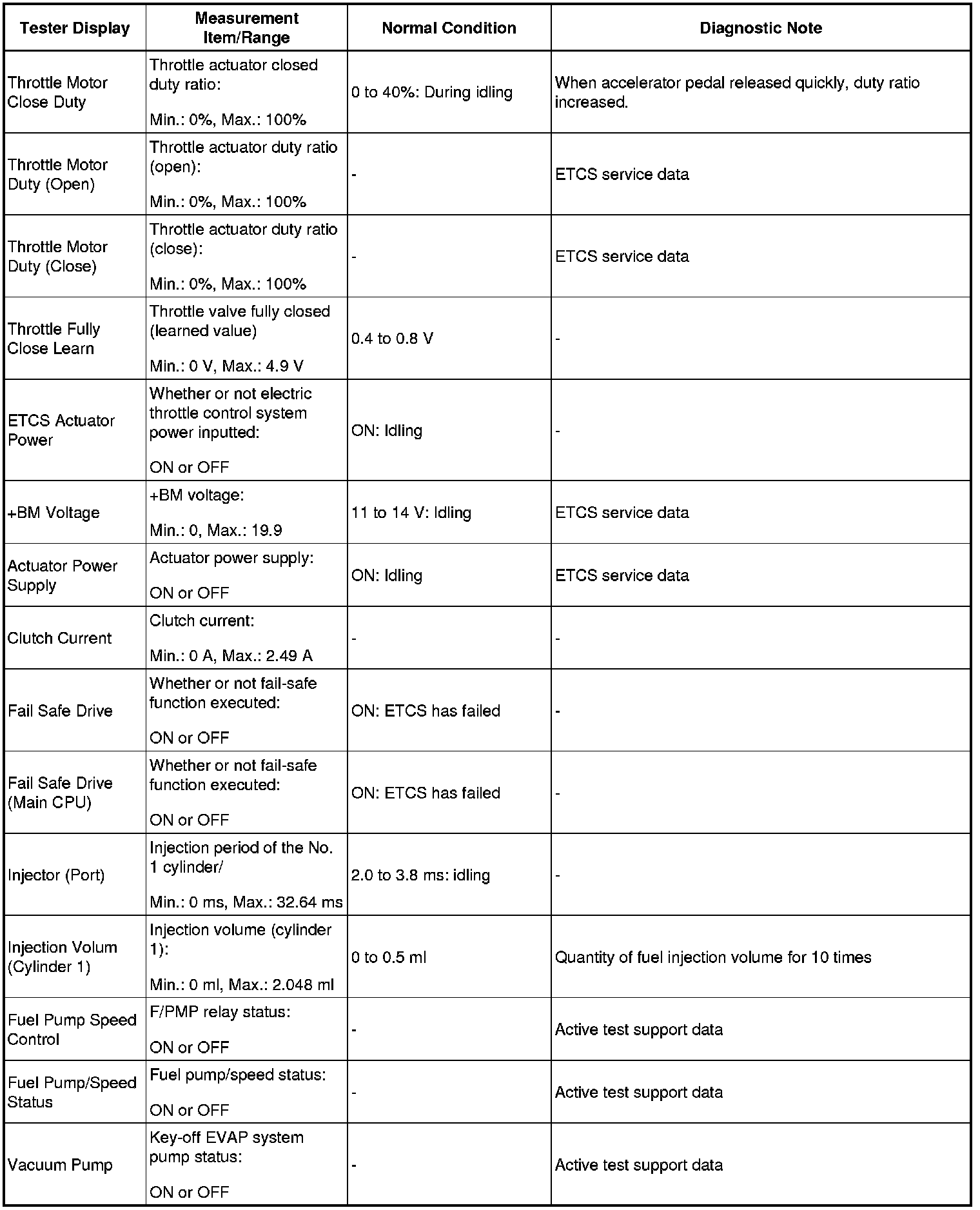 | Tester Display | Measurement Item/Range | Normal Condition | Diagnostic Note |
|---|---|---|---|
| Throttle Motor Close Duty | Throttle actuator closed duty ratio: Min.: 0%, Max.: 100% | 0 to 40%: During idling | When accelerator pedal released quickly, duty ratio increased. |
| Throttle Motor Duty (Open) | Throttle actuator duty ratio (open): Min.: 0%, Max.: 100% | - | ETCS service data |
| Throttle Motor Duty (Close) | Throttle actuator duty ratio (close): Min.: 0%, Max.: 100% | - | ETCS service data |
| Throttle Fully Close Learn | Throttle valve fully closed (learned value) Min.: 0 V, Max.: 4.9 V | 0.4 to 0.8 V | - |
| ETCS Actuator Power | Whether or not electric throttle control system power inputted: ON or OFF | ON: Idling | - |
| +BM Voltage | +BM voltage: Min.: 0, Max.: 19.9 | 11 to 14 V: Idling | ETCS service data |
| Actuator Power Supply | Actuator power supply: ON or OFF | ON: Idling | ETCS service data |
| Clutch Current | Clutch current: Min.: 0 A, Max.: 2.49 A | - | - |
| Fail Safe Drive | Whether or not fail-safe function executed: ON or OFF | ON: ETCS has failed | - |
| Fail Safe Drive (Main CPU) | Whether or not fail-safe function executed: ON or OFF | ON: ETCS has failed | - |
| Injector (Port) | Injection period of the No. 1 cylinder/ Min.: 0 ms, Max.: 32.64 ms | 2.0 to 3.8 ms: idling | - |
| Injection Volum (Cylinder 1) | Injection volume (cylinder 1): Min.: 0 ml, Max.: 2.048 ml | 0 to 0.5 ml | Quantity of fuel injection volume for 10 times |
| Fuel Pump Speed Control | F/PMP relay status: ON or OFF | - | Active test support data |
| Fuel Pump/Speed Status | Fuel pump/speed status: ON or OFF | - | Active test support data |
| Vacuum Pump | Key-off EVAP system pump status: ON or OFF | - | Active test support data |